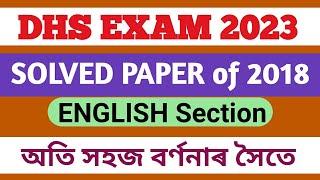 DHS EXAM 2023

SOLVED PAPER of 2018

ENGLISH Section

অতি সহজ বৰ্ণনাৰ সৈতে